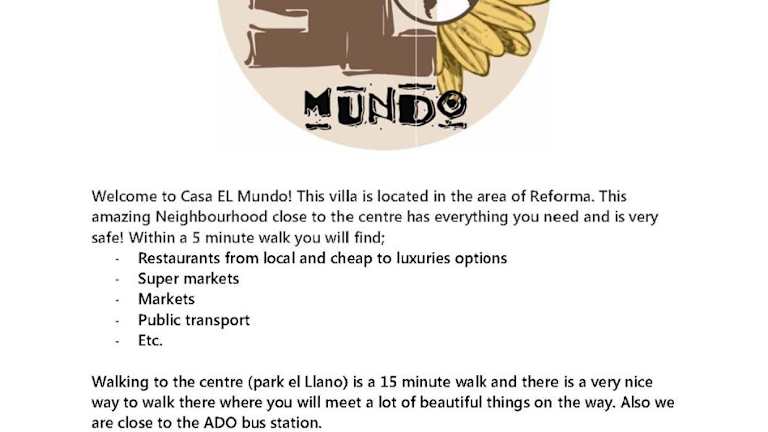 MUNDO

Welcome to Casa EL Mundo! This villa is located in the area of Reforma. This amazing Neighbourhood close to the centre has everything you need and is very safe! Within a 5 minute walk you will find;
- Restaurants from local and cheap to luxuries options
- Super markets
- Markets
- Public transport
- Etc.

Walking to the centre (park el Llano) is a 15 minute walk and there is a very nice way to walk there where you will meet a lot of beautiful things on the way. Also we are close to the ADO bus station.